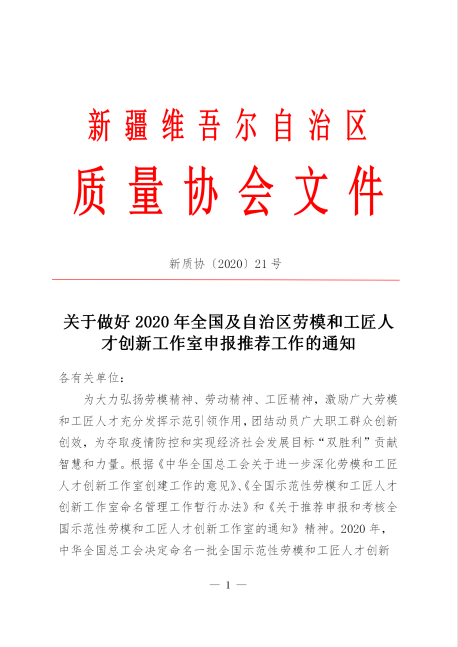 新疆维吾尔自治区
质量协会文件

新质协〔2020〕21号

关于做好2020年全国及自治区劳模和工匠人才创新工作室申报推荐工作的通知

各有关单位：

为大力弘扬劳模精神、劳动精神、工匠精神，激励广大劳模和工匠人才充分发挥示范引领作用，团结动员广大职工群众创新创效，为夺取疫情防控和实现经济社会发展目标“双胜利”贡献智慧和力量。根据《中华全国总工会关于进一步深化劳模和工匠人才创新工作室创建工作的意见》、《全国示范性劳模和工匠人才创新工作室命名管理工作暂行办法》和《关于推荐申报和考核全国示范性劳模和工匠人才创新工作室的通知》精神。2020年，中华全国总工会决定命名一批全国示范性劳模和工匠人才创新

— 1 —